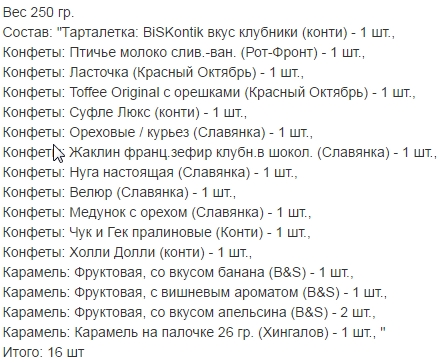 Вес 250 гр.
Состав: "Тарталетка: BiSKontik вкус клубники (конти) - 1 шт.,
Конфеты: Птичье молоко слив.-ван. (Рот-Фронт) - 1 шт.,
Конфеты: Ласточка (Красный Октябрь) - 1 шт.,
Конфеты: Toffee Original с орешками (Красный Октябрь) - 1 шт.,
Конфеты: Суфле Люкс (конти) - 1 шт.,
Конфеты: Ореховые / курьез (Славянка) - 1 шт.,
Конфеты: Жаклин франц.зефир клубн.в шокол. (Славянка) - 1 шт.,
Конфеты: Нуга настоящая (Славянка) - 1 шт.,
Конфеты: Велюр (Славянка) - 1 шт.,
Конфеты: Медунок с орехом (Славянка) - 1 шт.,
Конфеты: Чук и Гек пралиновые (Конти) - 1 шт.,
Конфеты: Холли Долли (конти) - 1 шт.,
Карамель: Фруктовая, со вкусом банана (B&S) - 1 шт.,
Карамель: Фруктовая, с вишневым ароматом (B&S) - 1 шт.,
Карамель: Фруктовая, со вкусом апельсина (B&S) - 2 шт.,
Карамель: Карамель на палочке 26 гр. (Хингалов) - 1 шт., "
Итого: 16 шт